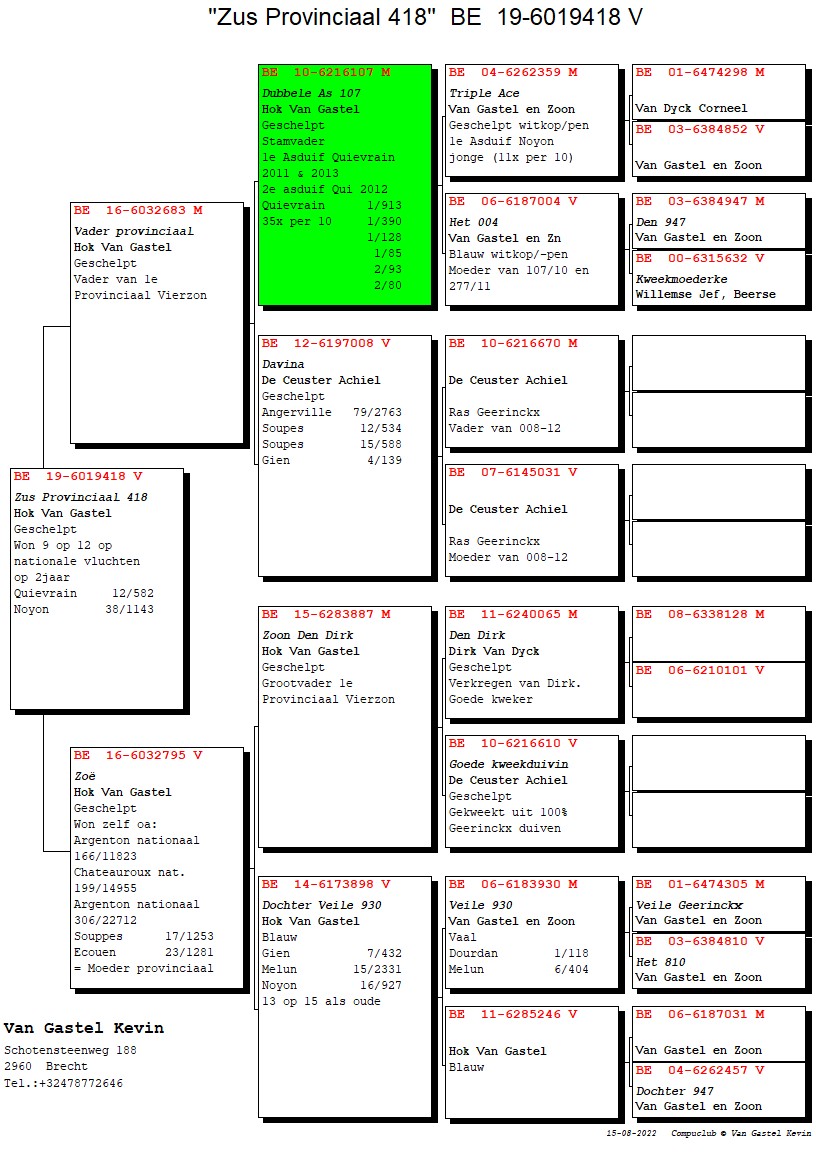 "Zus Provinciaal 418" BE 19-6019418 V

BE 19-6019418 V
Zus Provinciaal 418
Hok Van Gastel
Geschelpt
Won 9 op 12 op nationale vluchten op 2jaar
Quievrain 12/582
Noyon 38/1143

BE 16-6032683 M
Vader provinciaal
Hok Van Gastel
Geschelpt
Vader van 1e Provinciaal Vierzon

BE 16-6032795 V
Zoë
Hok Van Gastel
Geschelpt
Won zelf oa:
Argenton nationaal 166/11823
Chateauroux nat. 199/14955
Argenton nationaal 306/22712
Souppes 17/1253
Ecouen 23/1281
= Moeder provinciaal

BE 10-6216107 M
Dubbele As 107
Hok Van Gastel
Geschelpt
Stamvader
1e Asduif Quievrain 2011 & 2013
2e asduif Qui 2012
Quievrain 1/913
35x per 10 1/390
1/128
1/85
2/93
2/80

BE 12-6197008 V
Davina
De Ceuster Achiel
Geschelpt
Angerville 79/2763
Soupes 12/534
Soupes 15/588
Gien 4/139

BE 15-6283887 M
Zoon Den Dirk
Hok Van Gastel
Geschelpt
Grootvader 1e Provinciaal Vierzon

BE 14-6173898 V
Dochter Veile 930
Hok Van Gastel
Blauw
Gien 7/432
Melun 15/2331
Noyon 16/927
13 op 15 als oude

BE 04-6262359 M
Triple Ace
Van Gastel en Zoon
Geschelpt witkop/pen
1e Asduif Noyon jonge (11x per 10)

BE 06-6187004 V
Het 004
Van Gastel en Zn
Blauw witkop/-pen
Moeder van 107/10 en 277/11

BE 10-6216670 M
De Ceuster Achiel
Ras Geerinckx
Vader van 008-12

BE 07-6145031 V
De Ceuster Achiel
Ras Geerinckx
Moeder van 008-12

BE 11-6240065 M
Den Dirk
Dirk Van Dyck
Geschelpt
Verkregen van Dirk.
Goede kweker

BE 10-6216610 V
Goede kweekduivin
De Ceuster Achiel
Geschelpt
Gekweekt uit 100% Geerinckx duiven

BE 06-6183930 M
Veile 930
Van Gastel en Zoon
Vaal
Dourdan 1/118
Melun 6/404

BE 11-6285246 V
Hok Van Gastel
Blauw

BE 01-6474298 M
Van Dyck Corneel

BE 03-6384852 V
Van Gastel en Zoon

BE 03-6384947 M
Den 947
Van Gastel en Zoon

BE 00-6315632 V
Kweekmoederke
Willemse Jef, Beerse

BE 08-6338128 M

BE 06-6210101 V

BE 01-6474305 M
Veile Geerinckx
Van Gastel en Zoon

BE 03-6384810 V
Het 810
Van Gastel en Zoon

BE 06-6187031 M
Van Gastel en Zoon

BE 04-6262457 V
Dochter 947
Van Gastel en Zoon

Van Gastel Kevin
Schotensteenweg 188
2960 Brecht
Tel.:+32478772646

15-08-2022 Compuclub © Van Gastel Kevin